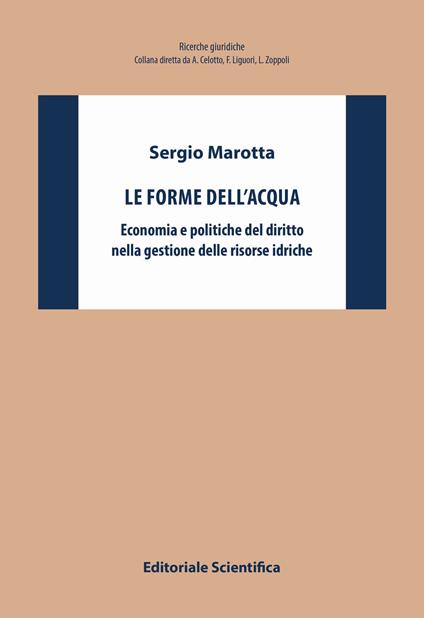 Ricerche giuridiche
Collana diretta da A. Celotto, F. Liguori, L. Zoppoli

Sergio Marotta

LE FORME DELL'ACQUA

Economia e politiche del diritto nella gestione delle risorse idriche

Editoriale Scientifica